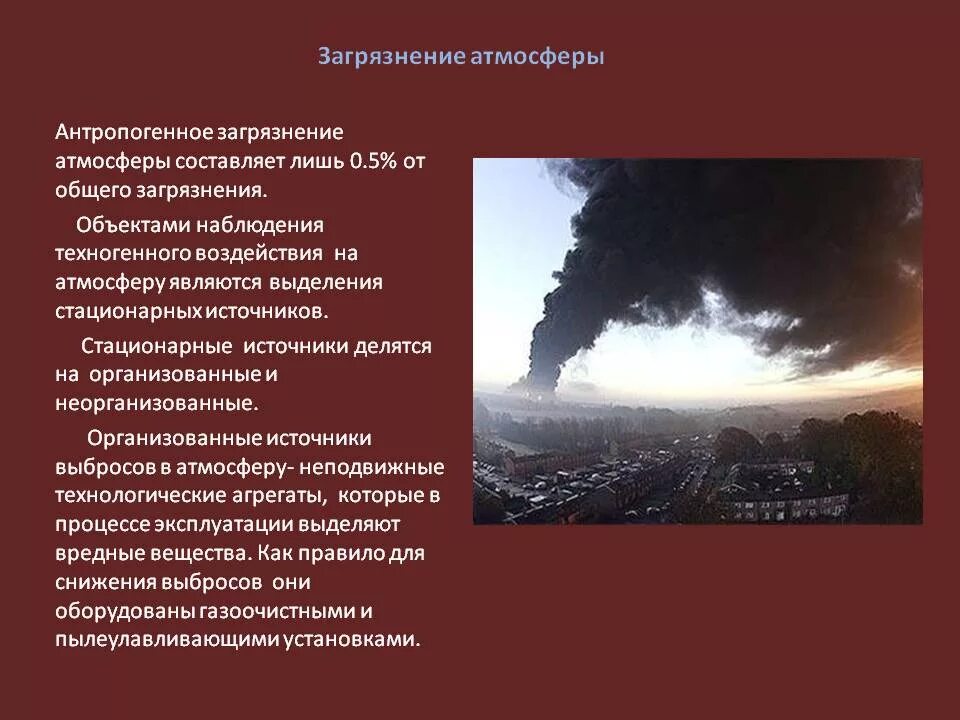 Загрязнение атмосферы

Антропогенное загрязнение атмосферы составляет лишь 0.5% от общего загрязнения.

Объектами наблюдения техногенного воздействия на атмосферу являются выделения стационарных источников.

Стационарные источники делятся на организованные и неорганизованные.

Организованные источники выбросов в атмосферу- неподвижные технологические агрегаты, которые в процессе эксплуатации выделяют вредные вещества. Как правило для снижения выбросов они оборудованы газоочистными и пылеулавливающими установками.